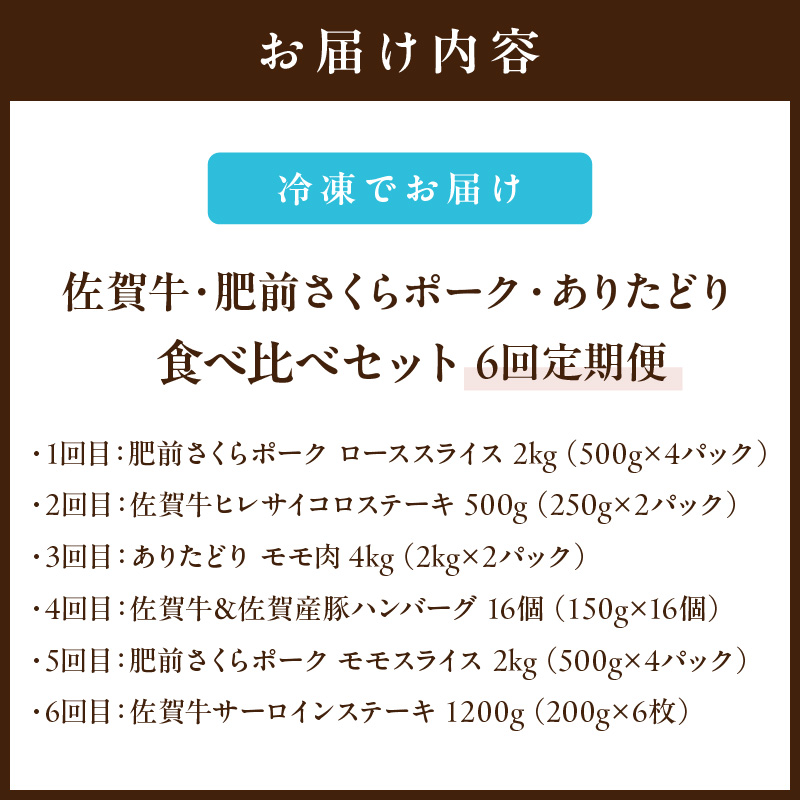 お届け内容

冷凍でお届け

佐賀牛・肥前さくらポーク・ありたどり
食べ比べセット 6回定期便

・1回目：肥前さくらポーク ローススライス 2kg（500g×4パック）
・2回目：佐賀牛ヒレサイコロステーキ 500g（250g×2パック）
・3回目：ありたどり モモ肉 4kg（2kg×2パック）
・4回目：佐賀牛&佐賀産豚ハンバーグ 16個（150g×16個）
・5回目：肥前さくらポーク モモスライス 2kg（500g×4パック）
・6回目：佐賀牛サーロインステーキ 1200g（200g×6枚）